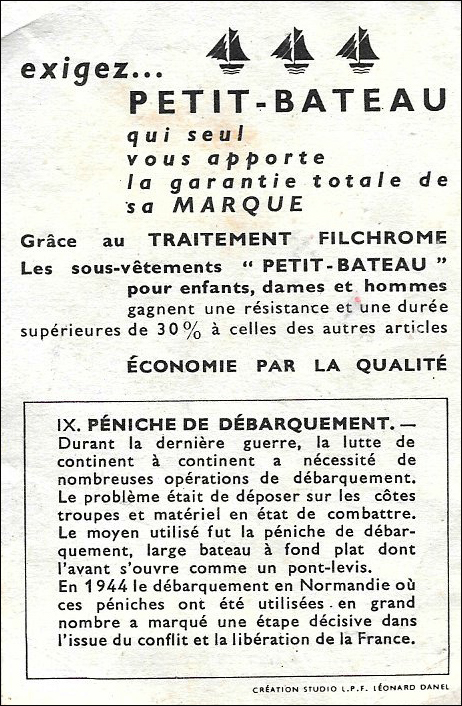 exigez...
PETIT-BATEAU
qui seul
vous apporte
la garantie totale de
sa MARQUE

Grâce au TRAITEMENT FILCHROME
Les sous-vêtements " PETIT-BATEAU "
pour enfants, dames et hommes
gagnent une résistance et une durée
supérieures de 30% à celles des autres articles

ÉCONOMIE PAR LA QUALITÉ

IX. PÉNICHE DE DÉBARQUEMENT. — Durant la dernière guerre, la lutte de continent à continent a nécessité de nombreuses opérations de débarquement. Le problème était de déposer sur les côtes troupes et matériel en état de combattre. Le moyen utilisé fut la péniche de débarquement, large bateau à fond plat dont l'avant s'ouvre comme un pont-levis.
En 1944 le débarquement en Normandie où ces péniches ont été utilisées en grand nombre a marqué une étape décisive dans l'issue du conflit et la libération de la France.

CRÉATION STUDIO L.P.F. LÉONARD DANEL